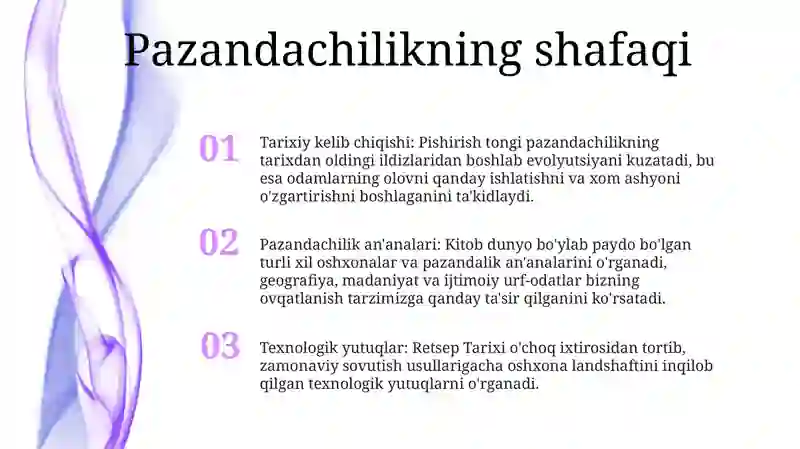 Pazandachilikning shafaqi

01

Tarixiy kelib chiqishi: Pishirish tongi pazandachilikning tarixdan oldingi ildizlaridan boshlab evolyutsiyani kuzatadi, bu esa odamlarning olovni qanday ishlatishni va xom ashyoni o'zgartirishni boshlaganini ta'kidlaydi.

02

Pazandachilik an'analari: Kitob dunyo bo'ylab paydo bo'lgan turli xil oshxonalar va pazandalik an'analarini o'rganadi, geografiya, madaniyat va ijtimoiy urf-odatlar bizning ovqatlanish tarzimizga qanday ta'sir qilganini ko'rsatadi.

03

Texnologik yutuqlar: Retsep Tarixi o'choq ixtirosidan tortib, zamonaviy sovutish usullarigacha oshxona landshaftini inqilob qilgan texnologik yutuqlarni o'rganadi.